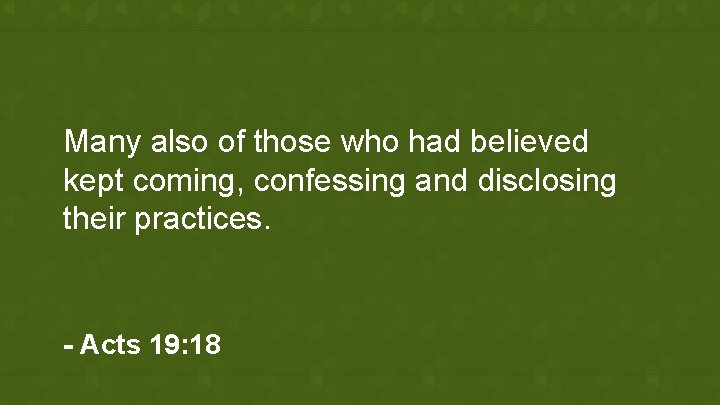 Many also of those who had believed kept coming, confessing and disclosing their practices.

- Acts 19:18